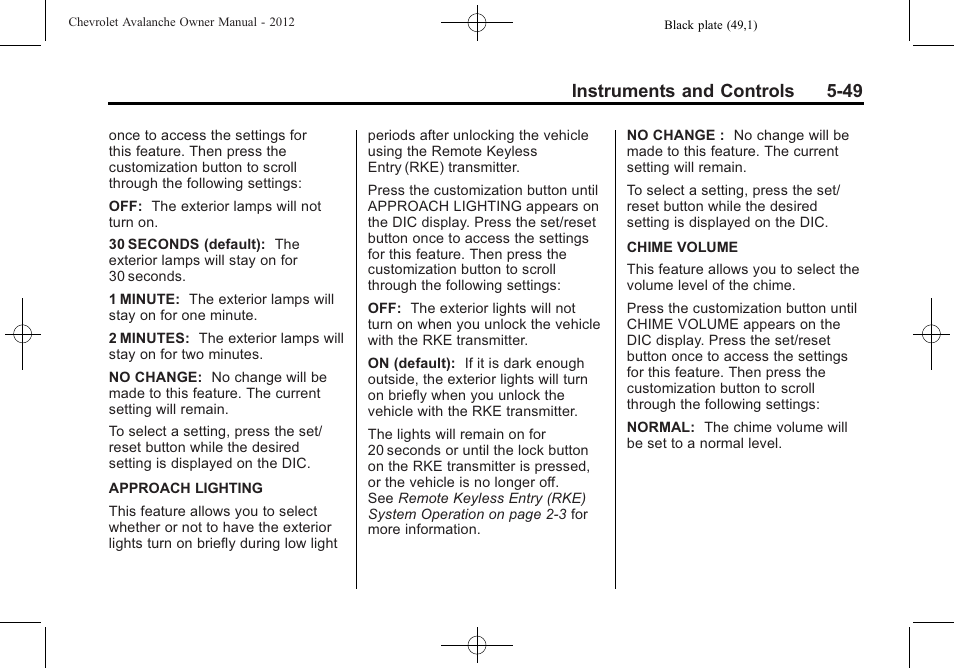 Chevrolet Avalanche Owner Manual - 2012

Black plate (49,1)

Instruments and Controls 5-49

once to access the settings for this feature. Then press the customization button to scroll through the following settings:

OFF: The exterior lamps will not turn on.

30 SECONDS (default): The exterior lamps will stay on for 30 seconds.

1 MINUTE: The exterior lamps will stay on for one minute.

2 MINUTES: The exterior lamps will stay on for two minutes.

NO CHANGE: No change will be made to this feature. The current setting will remain.

To select a setting, press the set/reset button while the desired setting is displayed on the DIC.

APPROACH LIGHTING

This feature allows you to select whether or not to have the exterior lights turn on briefly during low light periods after unlocking the vehicle using the Remote Keyless Entry (RKE) transmitter.

Press the customization button until APPROACH LIGHTING appears on the DIC display. Press the set/reset button once to access the settings for this feature. Then press the customization button to scroll through the following settings:

OFF: The exterior lights will not turn on when you unlock the vehicle with the RKE transmitter.

ON (default): If it is dark enough outside, the exterior lights will turn on briefly when you unlock the vehicle with the RKE transmitter.

The lights will remain on for 20 seconds or until the lock button on the RKE transmitter is pressed, or the vehicle is no longer off. See Remote Keyless Entry (RKE) System Operation on page 2-3 for more information.

NO CHANGE : No change will be made to this feature. The current setting will remain.

To select a setting, press the set/reset button while the desired setting is displayed on the DIC.

CHIME VOLUME

This feature allows you to select the volume level of the chime.

Press the customization button until CHIME VOLUME appears on the DIC display. Press the set/reset button once to access the settings for this feature. Then press the customization button to scroll through the following settings:

NORMAL: The chime volume will be set to a normal level.